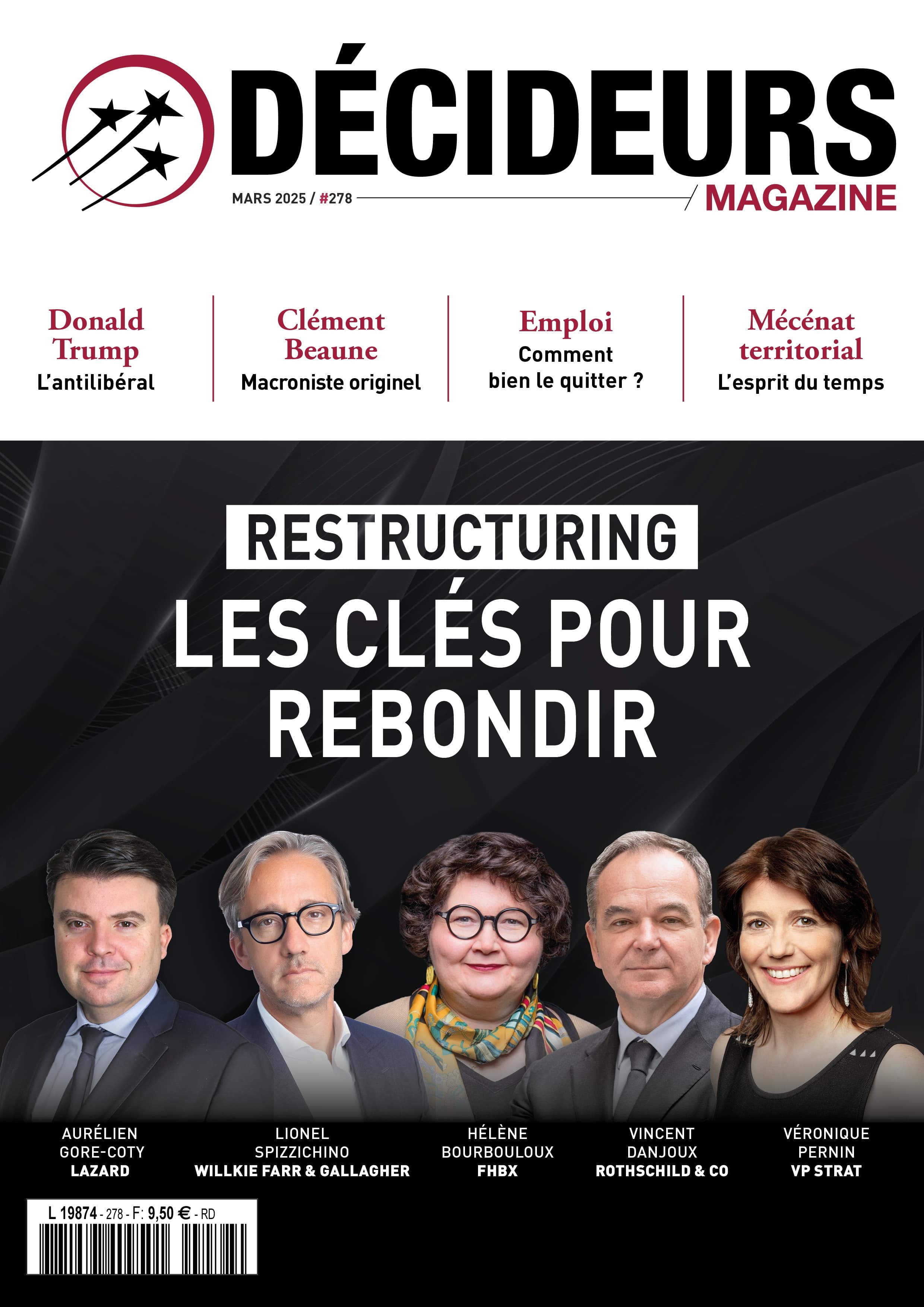 DÉCIDEURS
MARS 2025 / #278
MAGAZINE

Donald Trump
L'antilibéral

Clément Beaune
Macroniste originel

Emploi
Comment bien le quitter ?

Mécénat territorial
L'esprit du temps

RESTRUCTURING
LES CLÉS POUR REBONDIR

AURÉLIEN GORE-COTY
LAZARD

LIONEL SPIZZICHINO
WILLKIE FARR & GALLAGHER

HÉLÈNE BOURBOULOUX
FHBX

VINCENT DANJOUX
ROTHSCHILD & CO

VÉRONIQUE PERNIN
VP STRAT

L 19874 - 278 - F: 9,50 € - RD